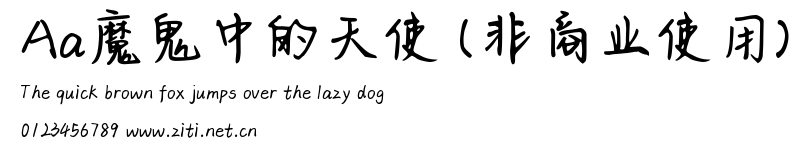 Aa魔鬼中的天使（非商业使用）

The quick brown fox jumps over the lazy dog

0123456789 www.ziti.net.cn